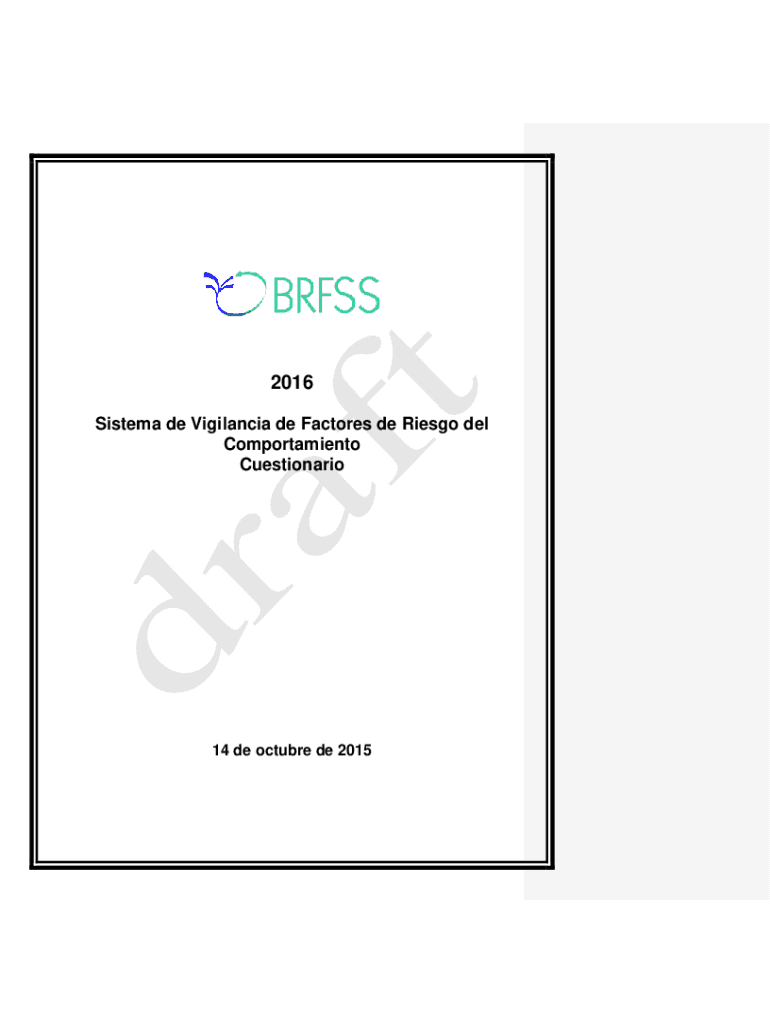 BRFSS

2016

Sistema de Vigilancia de Factores de Riesgo del Comportamiento Cuestionario

14 de octubre de 2015

draft